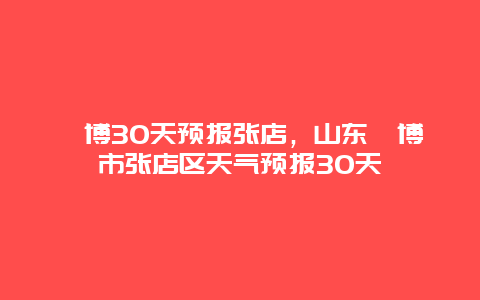 博30天预报张店，山东 博市张店区天气预报30天